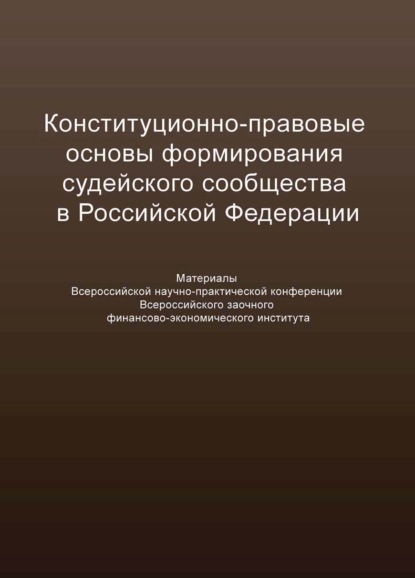 Конституционно-правовые основы формирования судейского сообщества в Российской Федерации

Материалы Всероссийской научно-практической конференции Всероссийского заочного финансово-экономического института